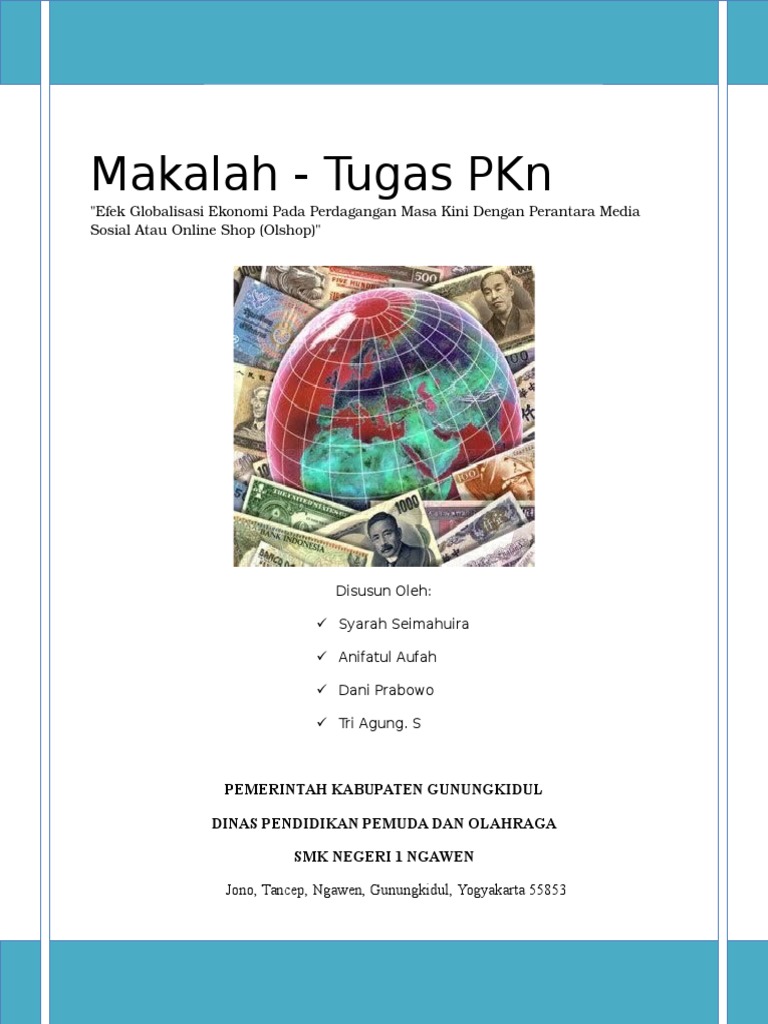 Makalah - Tugas PKn

"Efek Globalisasi Ekonomi Pada Perdagangan Masa Kini Dengan Perantara Media Sosial Atau Online Shop (Olshop)"

Disusun Oleh:

✓ Syarah Seimahuira

✓ Anifatul Aufah

✓ Dani Prabowo

✓ Tri Agung. S

PEMERINTAH KABUPATEN GUNUNGKIDUL

DINAS PENDIDIKAN PEMUDA DAN OLAHRAGA

SMK NEGERI 1 NGAWEN

Jono, Tancep, Ngawen, Gunungkidul, Yogyakarta 55853